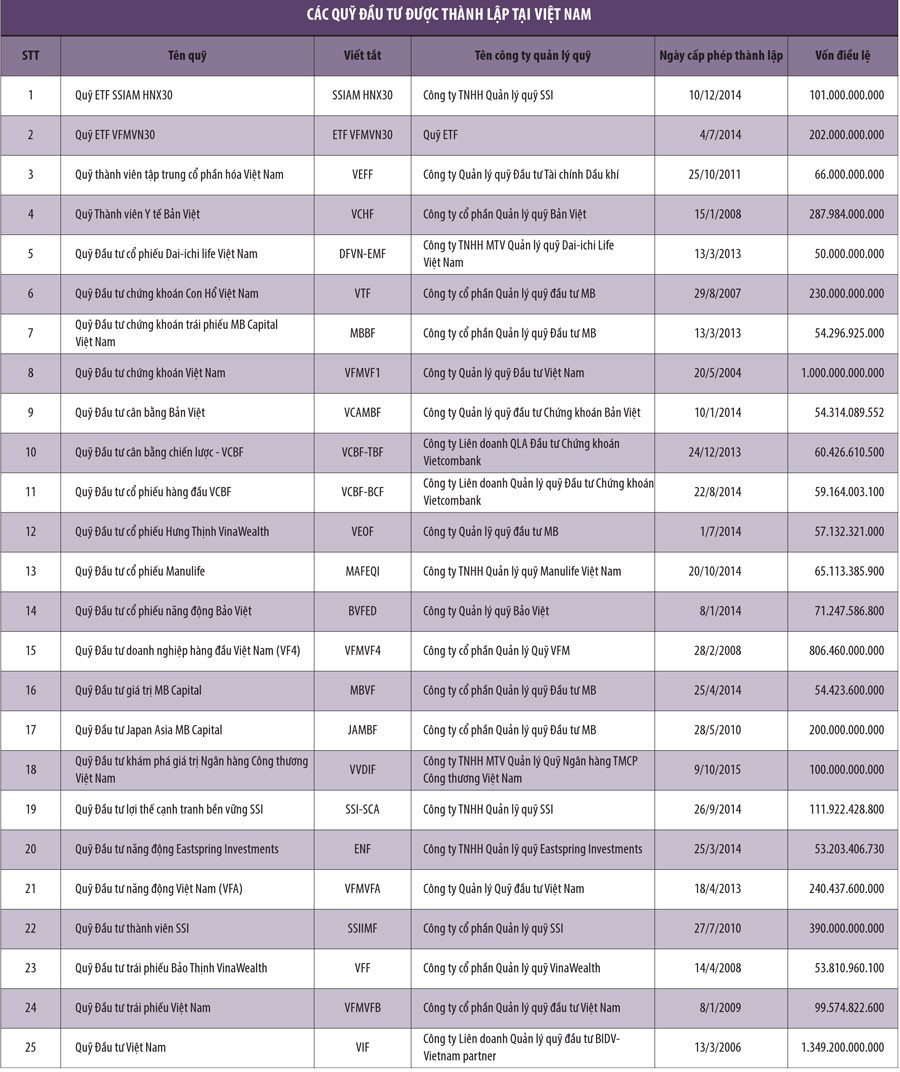 CÁC QUỸ ĐẦU TƯ ĐƯỢC THÀNH LẬP TẠI VIỆT NAM

| STT | Tên quỹ | Viết tắt | Tên công ty quản lý quỹ | Ngày cấp phép thành lập | Vốn điều lệ |
|---|---|---|---|---|---|
| 1 | Quỹ ETF SSIAM HNX30 | SSIAM HNX30 | Công ty TNHH Quản lý quỹ SSI | 10/12/2014 | 101.000.000.000 |
| 2 | Quỹ ETF VFMVN30 | ETF VFMVN30 | Quỹ ETF | 4/7/2014 | 202.000.000.000 |
| 3 | Quỹ thành viên tập trung cổ phần hóa Việt Nam | VEFF | Công ty Quản lý quỹ Đầu tư Tài chính Dầu khí | 25/10/2011 | 66.000.000.000 |
| 4 | Quỹ Thành viên Y tế Bản Việt | VCHF | Công ty cổ phần Quản lý quỹ Bản Việt | 15/1/2008 | 287.984.000.000 |
| 5 | Quỹ Đầu tư cổ phiếu Dai-ichi life Việt Nam | DFVN-EMF | Công ty TNHH MTV Quản lý quỹ Dai-ichi Life Việt Nam | 13/3/2013 | 50.000.000.000 |
| 6 | Quỹ Đầu tư chứng khoán Con Hổ Việt Nam | VTF | Công ty cổ phần Quản lý quỹ đầu tư MB | 29/8/2007 | 230.000.000.000 |
| 7 | Quỹ Đầu tư chứng khoán trái phiếu MB Capital Việt Nam | MBBF | Công ty cổ phần Quản lý quỹ Đầu tư MB | 13/3/2013 | 54.296.925.000 |
| 8 | Quỹ Đầu tư chứng khoán Việt Nam | VFMVF1 | Công ty Quản lý quỹ Đầu tư Việt Nam | 20/5/2004 | 1.000.000.000.000 |
| 9 | Quỹ Đầu tư cân bằng Bản Việt | VCAMBF | Công ty Quản lý quỹ đầu tư Chứng khoán Bản Việt | 10/1/2014 | 54.314.089.552 |
| 10 | Quỹ Đầu tư cân bằng chiến lược - VCBF | VCBF-TBF | Công ty Liên doanh QLA Đầu tư Chứng khoán Vietcombank | 24/12/2013 | 60.426.610.500 |
| 11 | Quỹ Đầu tư cổ phiếu hàng đầu VCBF | VCBF-BCF | Công ty Liên doanh Quản lý quỹ Đầu tư Chứng khoán Vietcombank | 22/8/2014 | 59.164.003.100 |
| 12 | Quỹ Đầu tư cổ phiếu Hưng Thịnh VinaWealth | VEOF | Công ty Quản lý quỹ đầu tư MB | 1/7/2014 | 57.132.321.000 |
| 13 | Quỹ Đầu tư cổ phiếu Manulife | MAFEQI | Công ty TNHH Quản lý quỹ Manulife Việt Nam | 20/10/2014 | 65.113.385.900 |
| 14 | Quỹ Đầu tư cổ phiếu năng động Bảo Việt | BVFED | Công ty Quản lý quỹ Bảo Việt | 8/1/2014 | 71.247.586.800 |
| 15 | Quỹ Đầu tư doanh nghiệp hàng đầu Việt Nam (VF4) | VFMVF4 | Công ty cổ phần Quản lý Quỹ VFM | 28/2/2008 | 806.460.000.000 |
| 16 | Quỹ Đầu tư giá trị MB Capital | MBVF | Công ty cổ phần Quản lý quỹ Đầu tư MB | 25/4/2014 | 54.423.600.000 |
| 17 | Quỹ Đầu tư Japan Asia MB Capital | JAMBF | Công ty cổ phần Quản lý quỹ Đầu tư MB | 28/5/2010 | 200.000.000.000 |
| 18 | Quỹ Đầu tư khám phá giá trị Ngân hàng Công thương Việt Nam | VVDIF | Công ty TNHH MTV Quản lý Quỹ Ngân hàng TMCP Công thương Việt Nam | 9/10/2015 | 100.000.000.000 |
| 19 | Quỹ Đầu tư lợi thế cạnh tranh bền vững SSI | SSI-SCA | Công ty TNHH Quản lý quỹ SSI | 26/9/2014 | 111.922.428.800 |
| 20 | Quỹ Đầu tư năng động Eastspring Investments | ENF | Công ty TNHH Quản lý quỹ Eastspring Investments | 25/3/2014 | 53.203.406.730 |
| 21 | Quỹ Đầu tư năng động Việt Nam (VFA) | VFMVFA | Công ty Quản lý Quỹ Đầu tư Việt Nam | 18/4/2013 | 240.437.600.000 |
| 22 | Quỹ Đầu tư thành viên SSI | SSIIMF | Công ty cổ phần Quản lý quỹ SSI | 27/7/2010 | 390.000.000.000 |
| 23 | Quỹ Đầu tư trái phiếu Bảo Thịnh VinaWealth | VFF | Công ty cổ phần Quản lý quỹ VinaWealth | 14/4/2008 | 53.810.960.100 |
| 24 | Quỹ Đầu tư trái phiếu Việt Nam | VFMVFB | Công ty cổ phần Quản lý quỹ đầu tư Việt Nam | 8/1/2009 | 99.574.822.600 |
| 25 | Quỹ Đầu tư Việt Nam | VIF | Công ty Liên doanh Quản lý quỹ đầu tư BIDV-Vietnam partner | 13/3/2006 | 1.349.200.000.000 |